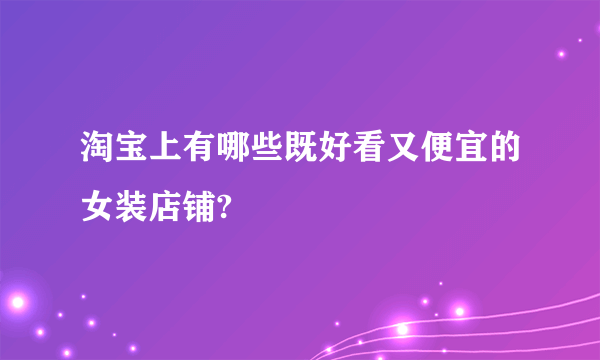 淘宝上有哪些既好看又便宜的女装店铺?